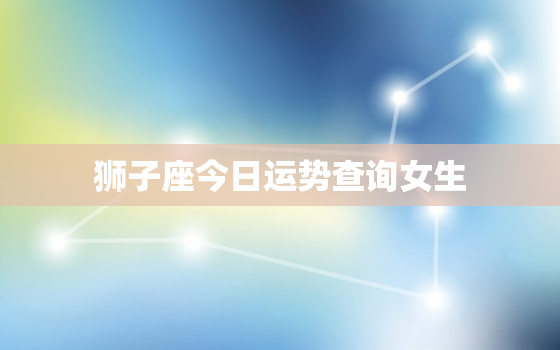 狮子座今日运势查询女生